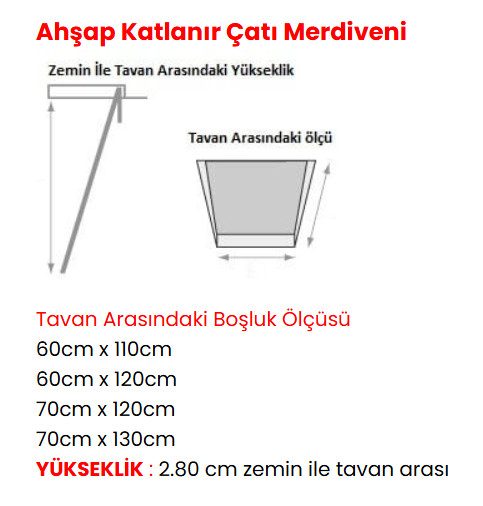 Ahşap Katlanır Çatı Merdiveni

Zemin İle Tavan Arasındaki Yükseklik

Tavan Arasındaki ölçü

Tavan Arasındaki Boşluk Ölçüsü
60cm x 110cm
60cm x 120cm
70cm x 120cm
70cm x 130cm
YÜKSEKLİK : 2.80 cm zemin ile tavan arası